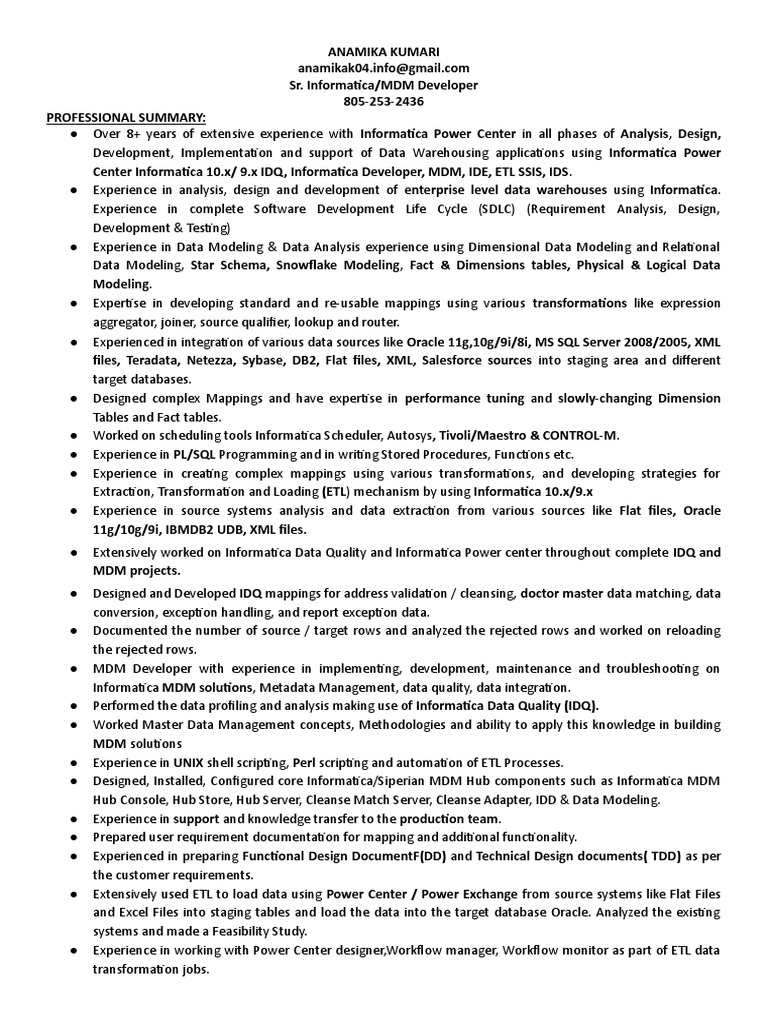 ANAMIKA KUMARI
anamikak04.info@gmail.com
Sr. Informatica/MDM Developer
805-253-2436

PROFESSIONAL SUMMARY:

● Over 8+ years of extensive experience with Informatica Power Center in all phases of Analysis, Design, Development, Implementation and support of Data Warehousing applications using Informatica Power Center Informatica 10.x/ 9.x IDQ, Informatica Developer, MDM, IDE, ETL SSIS, IDS.
● Experience in analysis, design and development of enterprise level data warehouses using Informatica. Experience in complete Software Development Life Cycle (SDLC) (Requirement Analysis, Design, Development & Testing)
● Experience in Data Modeling & Data Analysis experience using Dimensional Data Modeling and Relational Data Modeling, Star Schema, Snowflake Modeling, Fact & Dimensions tables, Physical & Logical Data Modeling.
● Expertise in developing standard and re-usable mappings using various transformations like expression aggregator, joiner, source qualifier, lookup and router.
● Experienced in integration of various data sources like Oracle 11g,10g/9i/8i, MS SQL Server 2008/2005, XML files, Teradata, Netezza, Sybase, DB2, Flat files, XML, Salesforce sources into staging area and different target databases.
● Designed complex Mappings and have expertise in performance tuning and slowly-changing Dimension Tables and Fact tables.
● Worked on scheduling tools Informatica Scheduler, Autosys, Tivoli/Maestro & CONTROL-M.
● Experience in PL/SQL Programming and in writing Stored Procedures, Functions etc.
● Experience in creating complex mappings using various transformations, and developing strategies for Extraction, Transformation and Loading (ETL) mechanism by using Informatica 10.x/9.x
● Experience in source systems analysis and data extraction from various sources like Flat files, Oracle 11g/10g/9i, IBMDB2 UDB, XML files.
● Extensively worked on Informatica Data Quality and Informatica Power center throughout complete IDQ and MDM projects.
● Designed and Developed IDQ mappings for address validation / cleansing, doctor master data matching, data conversion, exception handling, and report exception data.
● Documented the number of source / target rows and analyzed the rejected rows and worked on reloading the rejected rows.
● MDM Developer with experience in implementing, development, maintenance and troubleshooting on Informatica MDM solutions, Metadata Management, data quality, data integration.
● Performed the data profiling and analysis making use of Informatica Data Quality (IDQ).
● Worked Master Data Management concepts, Methodologies and ability to apply this knowledge in building MDM solutions
● Experience in UNIX shell scripting, Perl scripting and automation of ETL Processes.
● Designed, Installed, Configured core Informatica/Siperian MDM Hub components such as Informatica MDM Hub Console, Hub Store, Hub Server, Cleanse Match Server, Cleanse Adapter, IDD & Data Modeling.
● Experience in support and knowledge transfer to the production team.
● Prepared user requirement documentation for mapping and additional functionality.
● Experienced in preparing Functional Design DocumentF(DD) and Technical Design documents( TDD) as per the customer requirements.
● Extensively used ETL to load data using Power Center / Power Exchange from source systems like Flat Files and Excel Files into staging tables and load the data into the target database Oracle. Analyzed the existing systems and made a Feasibility Study.
● Experience in working with Power Center designer,Workflow manager, Workflow monitor as part of ETL data transformation jobs.